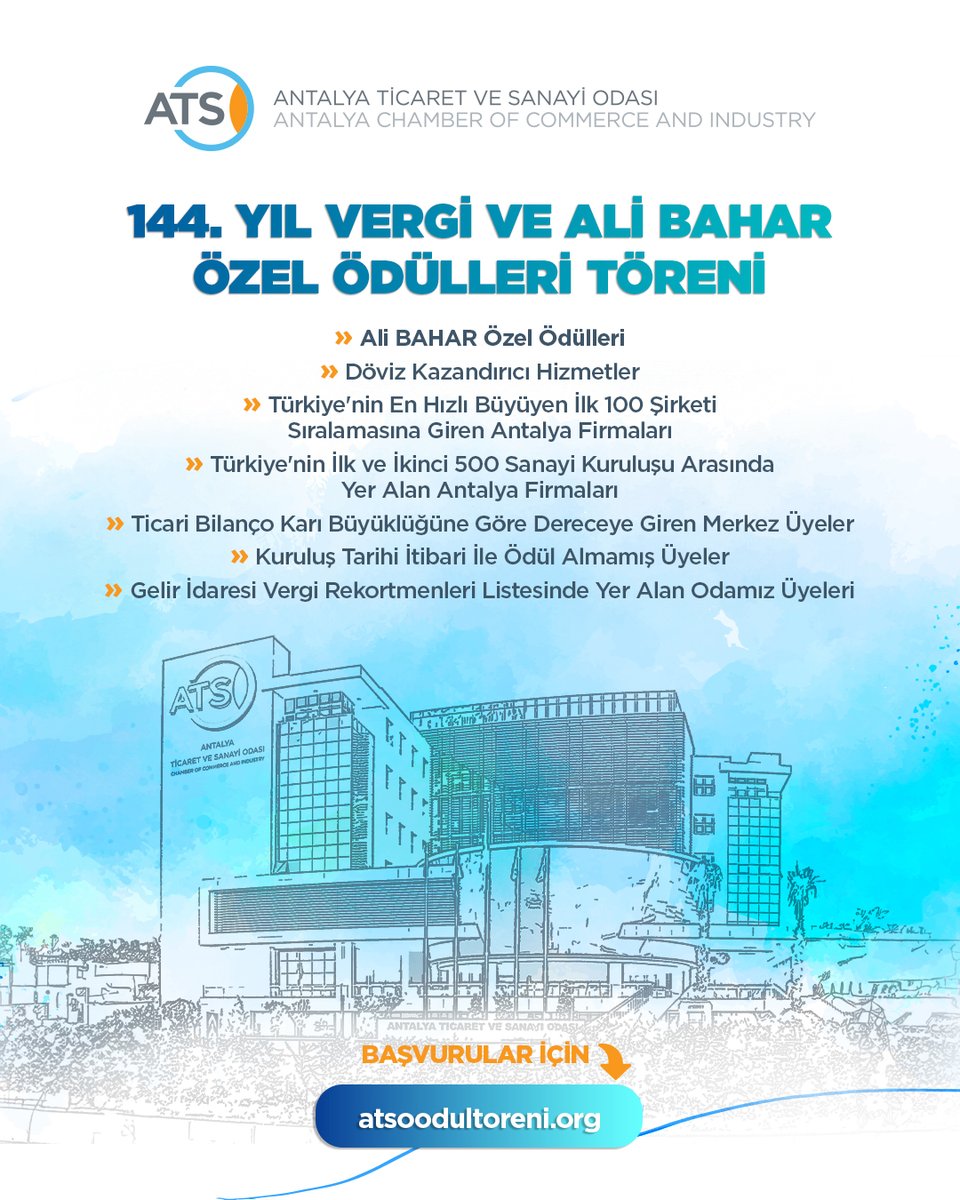 ATS

ANTALYA TİCARET VE SANAYİ ODASI
ANTALYA CHAMBER OF COMMERCE AND INDUSTRY

144. YIL VERGİ VE ALİ BAHAR ÖZEL ÖDÜLLERİ TÖRENİ

» Ali BAHAR Özel Ödülleri
» Döviz Kazandırıcı Hizmetler
» Türkiye'nin En Hızlı Büyüyen İlk 100 Şirketi Sıralamasına Giren Antalya Firmaları
» Türkiye'nin İlk ve İkinci 500 Sanayi Kuruluşu Arasında Yer Alan Antalya Firmaları
» Ticari Bilanço Karı Büyüklüğüne Göre Dereceye Giren Merkez Üyeler
» Kuruluş Tarihi İtibari İle Ödül Almamış Üyeler
» Gelir İdaresi Vergi Rekortmenleri Listesinde Yer Alan Odamız Üyeleri

ATS
ANTALYA
TİCARET VE SANAYİ ODASI
CHAMBER OF COMMERCE AND INDUSTRY

ANTALYA TİCARET VE SANAYİ ODASI

BAŞVURULAR İÇİN

atsoodultoreni.org